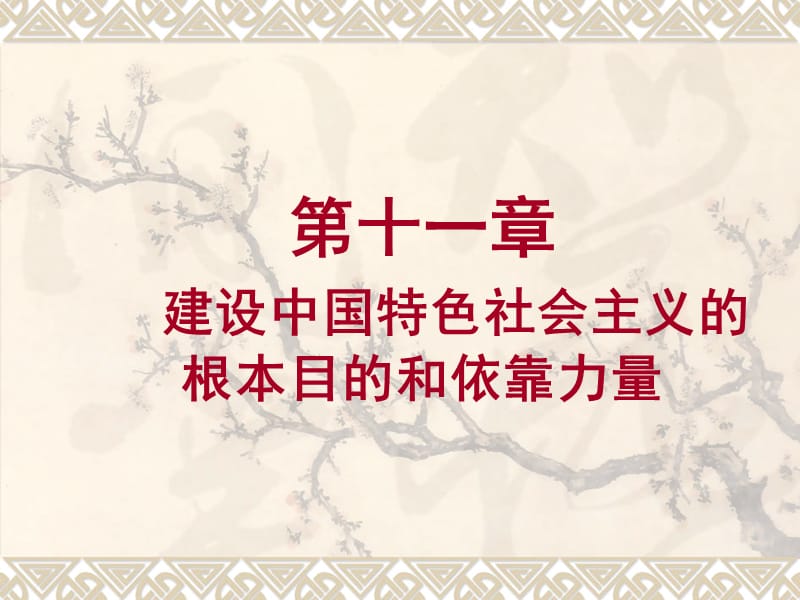 第十一章

建设中国特色社会主义的根本目的和依靠力量